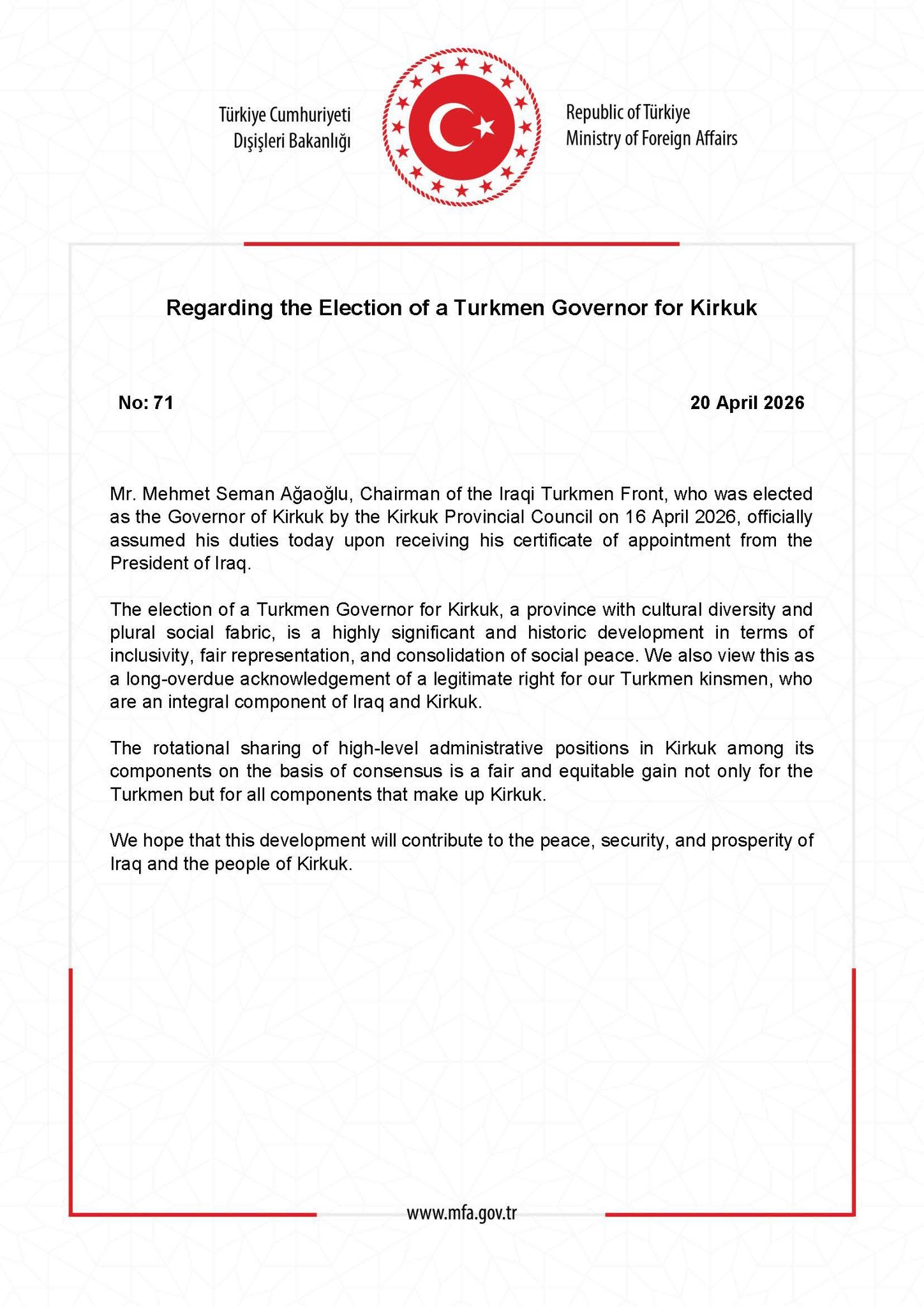 Türkiye Cumhuriyeti
Dışişleri Bakanlığı

Republic of Türkiye
Ministry of Foreign Affairs

Regarding the Election of a Turkmen Governor for Kirkuk

No: 71

20 April 2026

Mr. Mehmet Seman Ağaoğlu, Chairman of the Iraqi Turkmen Front, who was elected as the Governor of Kirkuk by the Kirkuk Provincial Council on 16 April 2026, officially assumed his duties today upon receiving his certificate of appointment from the President of Iraq.

The election of a Turkmen Governor for Kirkuk, a province with cultural diversity and plural social fabric, is a highly significant and historic development in terms of inclusivity, fair representation, and consolidation of social peace. We also view this as a long-overdue acknowledgement of a legitimate right for our Turkmen kinsmen, who are an integral component of Iraq and Kirkuk.

The rotational sharing of high-level administrative positions in Kirkuk among its components on the basis of consensus is a fair and equitable gain not only for the Turkmen but for all components that make up Kirkuk.

We hope that this development will contribute to the peace, security, and prosperity of Iraq and the people of Kirkuk.

www.mfa.gov.tr